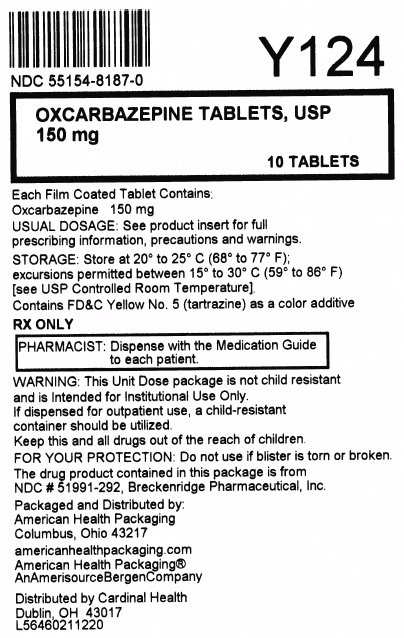 Y124

NDC 55154-8187-0

OXCARBAZEPINE TABLETS, USP
150 mg

10 TABLETS

Each Film Coated Tablet Contains:
Oxcarbazepine 150 mg

USUAL DOSAGE: See product insert for full prescribing information, precautions and warnings.

STORAGE: Store at 20° to 25° C (68° to 77° F); excursions permitted between 15° to 30° C (59° to 86° F) [see USP Controlled Room Temperature].

Contains FD&C Yellow No. 5 (tartrazine) as a color additive

RX ONLY

PHARMACIST: Dispense with the Medication Guide to each patient.

WARNING: This Unit Dose package is not child resistant and is Intended for Institutional Use Only.
If dispensed for outpatient use, a child-resistant container should be utilized.
Keep this and all drugs out of the reach of children.

FOR YOUR PROTECTION: Do not use if blister is torn or broken.

The drug product contained in this package is from NDC # 51991-292, Breckenridge Pharmaceutical, Inc.

Packaged and Distributed by:
American Health Packaging
Columbus, Ohio 43217

americanhealthpackaging.com
American Health Packaging®
AnAmerisourceBergenCompany

Distributed by Cardinal Health
Dublin, OH 43017
L56460211220